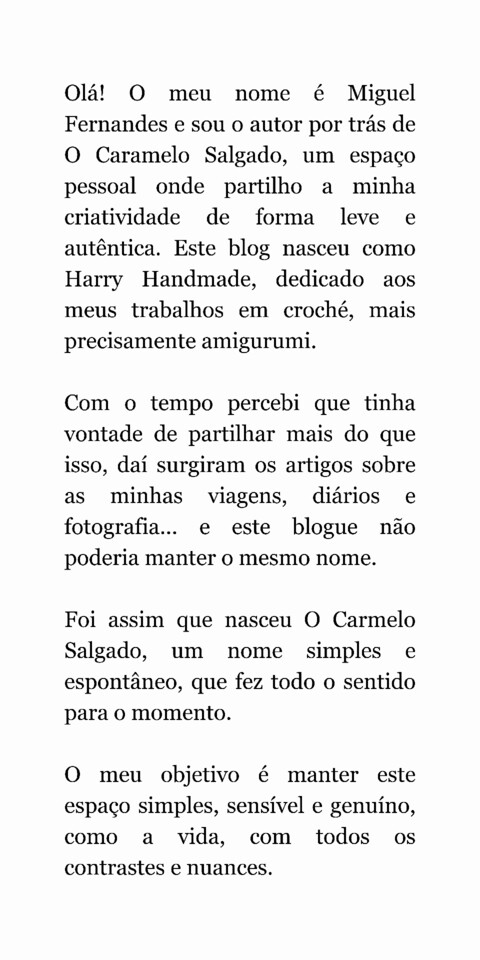 Olá! O meu nome é Miguel Fernandes e sou o autor por trás de O Caramelo Salgado, um espaço pessoal onde partilho a minha criatividade de forma leve e autêntica. Este blog nasceu como Harry Handmade, dedicado aos meus trabalhos em croché, mais precisamente amigurumi.

Com o tempo percebi que tinha vontade de partilhar mais do que isso, daí surgiram os artigos sobre as minhas viagens, diários e fotografia... e este blogue não poderia manter o mesmo nome.

Foi assim que nasceu O Carmelo Salgado, um nome simples e espontâneo, que fez todo o sentido para o momento.

O meu objetivo é manter este espaço simples, sensível e genuíno, como a vida, com todos os contrastes e nuances.